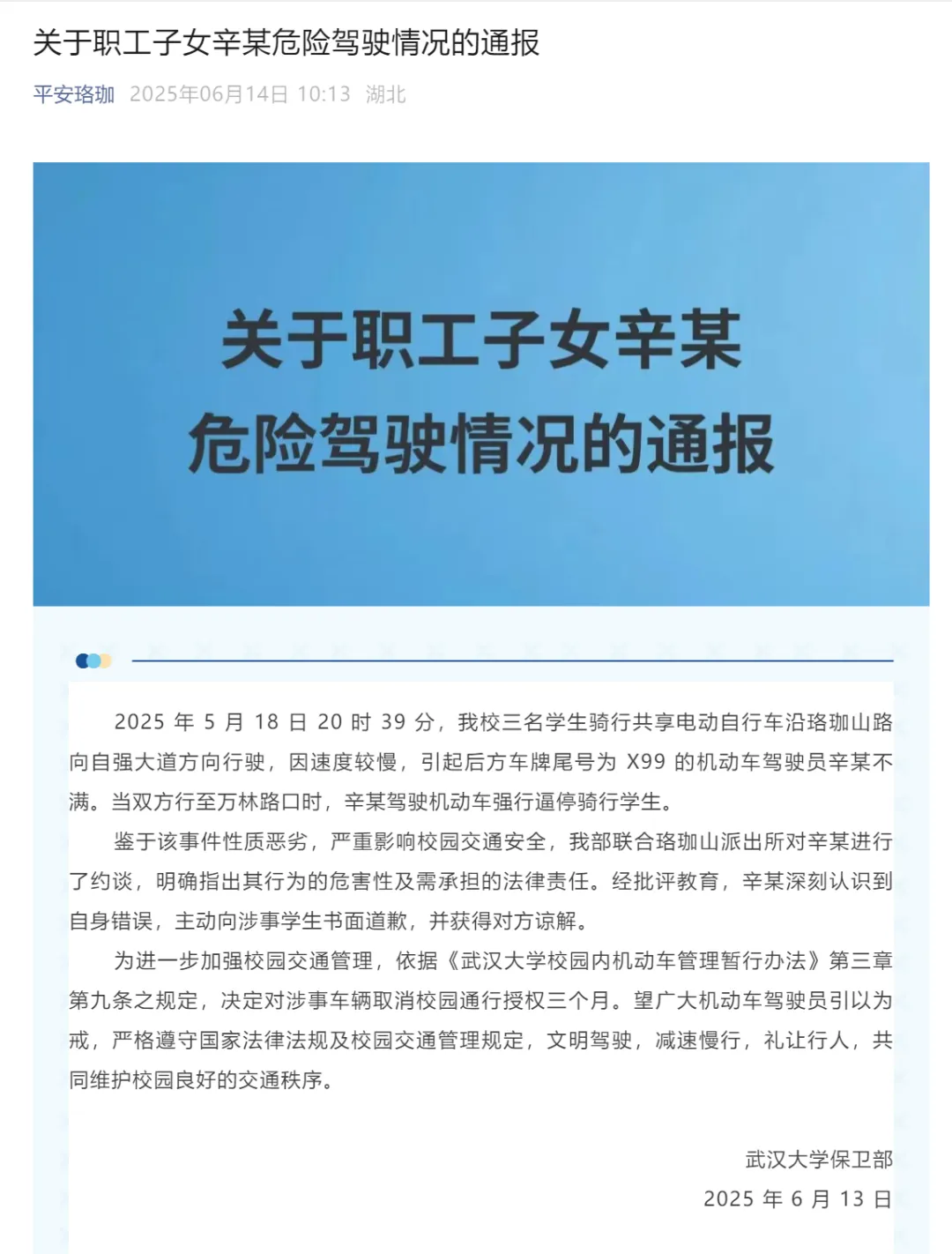 关于职工子女辛某危险驾驶情况的通报

平安珞珈 2025年06月14日 10:13 湖北

关于职工子女辛某
危险驾驶情况的通报

2025 年 5 月 18 日 20 时 39 分，我校三名学生骑行共享电动自行车沿珞珈山路向自强大道方向行驶，因速度较慢，引起后方车牌尾号为 X99 的机动车驾驶员辛某不满。当双方行至万林路口时，辛某驾驶机动车强行逼停骑行学生。

鉴于该事件性质恶劣，严重影响校园交通安全，我部联合珞珈山派出所对辛某进行了约谈，明确指出其行为的危害性及需承担的法律责任。经批评教育，辛某深刻认识到自身错误，主动向涉事学生书面道歉，并获得对方谅解。

为进一步加强校园交通管理，依据《武汉大学校园内机动车管理暂行办法》第三章第九条之规定，决定对涉事车辆取消校园通行授权三个月。望广大机动车驾驶员引以为戒，严格遵守国家法律法规及校园交通管理规定，文明驾驶，减速慢行，礼让行人，共同维护校园良好的交通秩序。

武汉大学保卫部
2025 年 6 月 13 日